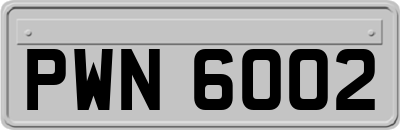 PWN 6002